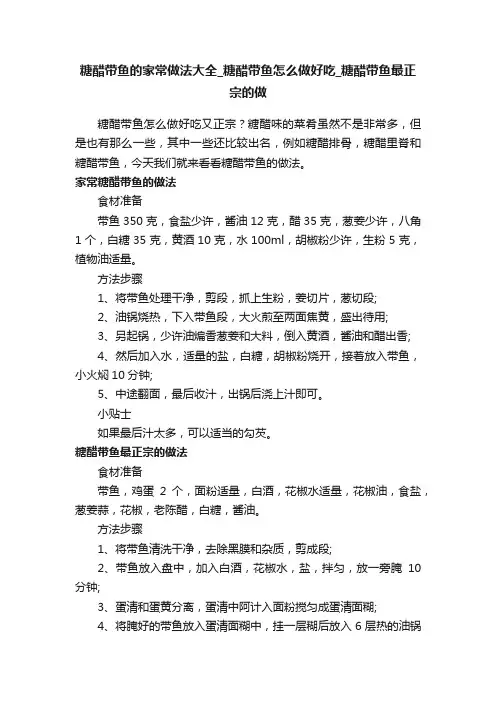 糖醋带鱼的家常做法大全_糖醋带鱼怎么做好吃_糖醋带鱼最正宗的做

糖醋带鱼怎么做好吃又正宗？糖醋味的菜肴虽然不是非常多，但是也有那么一些，其中一些还比较出名，例如糖醋排骨，糖醋里脊和糖醋带鱼，今天我们就来看看糖醋带鱼的做法。

家常糖醋带鱼的做法

食材准备

带鱼 350 克，食盐少许，酱油 12 克，醋 35 克，葱姜少许，八角 1 个，白糖 35 克，黄酒 10 克，水 100ml，胡椒粉少许，生粉 5 克，植物油适量。

方法步骤

1、将带鱼处理干净，剪段，抓上生粉，姜切片，葱切段;

2、油锅烧热，下入带鱼段，大火煎至两面焦黄，盛出待用;

3、另起锅，少许油煸香葱姜和大料，倒入黄酒，酱油和醋出香;

4、然后加入水，适量的盐，白糖，胡椒粉烧开，接着放入带鱼，小火焖 10 分钟;

5、中途翻面，最后收汁，出锅后浇上汁即可。

小贴士

如果最后汁太多，可以适当的勾芡。

糖醋带鱼最正宗的做法

食材准备

带鱼，鸡蛋 2 个，面粉适量，白酒，花椒水适量，花椒油，食盐，葱姜蒜，花椒，老陈醋，白糖，酱油。

方法步骤

1、将带鱼清洗干净，去除黑膜和杂质，剪成段;

2、带鱼放入盘中，加入白酒，花椒水，盐，拌匀，放一旁腌 10 分钟;

3、蛋清和蛋黄分离，蛋清中阿计入面粉搅匀成蛋清面糊;

4、将腌好的带鱼放入蛋清面糊中，挂一层糊后放入 6 层热的油锅